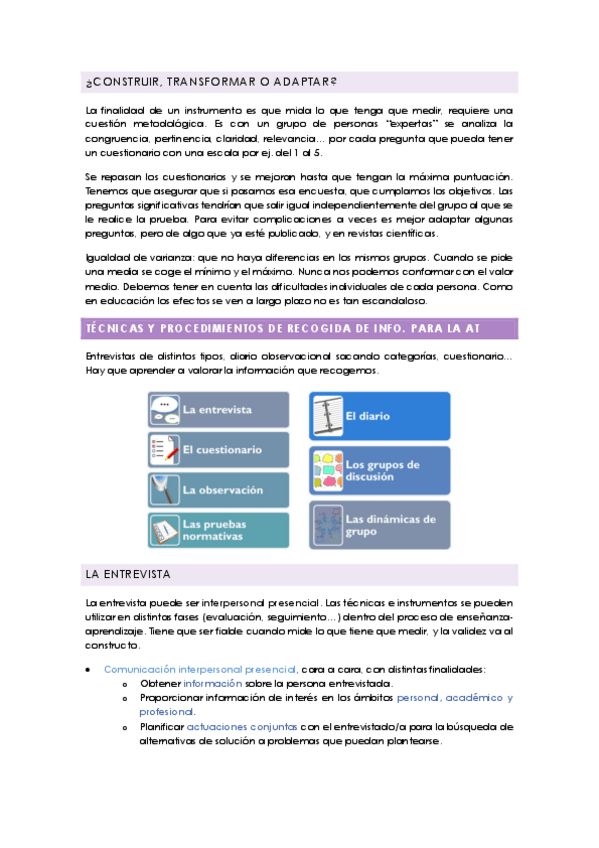 ¿CONSTRUIR, TRANSFORMAR O ADAPTAR?

La finalidad de un instrumento es que mida lo que tenga que medir, requiere una cuestión metodológica. Es con un grupo de personas "expertas" se analiza la congruencia, pertinencia, claridad, relevancia… por cada pregunta que pueda tener un cuestionario con una escala por ej. del 1 al 5.

Se repasan los cuestionarios y se mejoran hasta que tengan la máxima puntuación. Tenemos que asegurar que si pasamos esa encuesta, que cumplamos los objetivos. Las preguntas significativas tendrían que salir igual independientemente del grupo al que se le realice la prueba. Para evitar complicaciones a veces es mejor adaptar algunas preguntas, pero de algo que ya esté publicado, y en revistas científicas.

Igualdad de varianza: que no haya diferencias en los mismos grupos. Cuando se pide una media se coge el mínimo y el máximo. Nunca nos podemos conformar con el valor medio. Debemos tener en cuenta las dificultades individuales de cada persona. Como en educación los efectos se ven a largo plazo no es tan escandaloso.

TÉCNICAS Y PROCEDIMIENTOS DE RECOGIDA DE INFO. PARA LA AT

Entrevistas de distintos tipos, diario observacional sacando categorías, cuestionario… Hay que aprender a valorar la información que recogemos.

La entrevista
El cuestionario
La observación
Las pruebas normativas
El diario
Los grupos de discusión
Las dinámicas de grupo

LA ENTREVISTA

La entrevista puede ser interpersonal presencial. Las técnicas e instrumentos se pueden utilizar en distintas fases (evaluación, seguimiento…) dentro del proceso de enseñanza-aprendizaje. Tiene que ser fiable cuando mide lo que tiene que medir, y la validez va al constructo.

• Comunicación interpersonal presencial, cara a cara, con distintas finalidades:
  o Obtener información sobre la persona entrevistada.
  o Proporcionar información de interés en los ámbitos personal, académico y profesional.
  o Planificar actuaciones conjuntas con el entrevistado/a para la búsqueda de alternativas de solución a problemas que puedan plantearse.